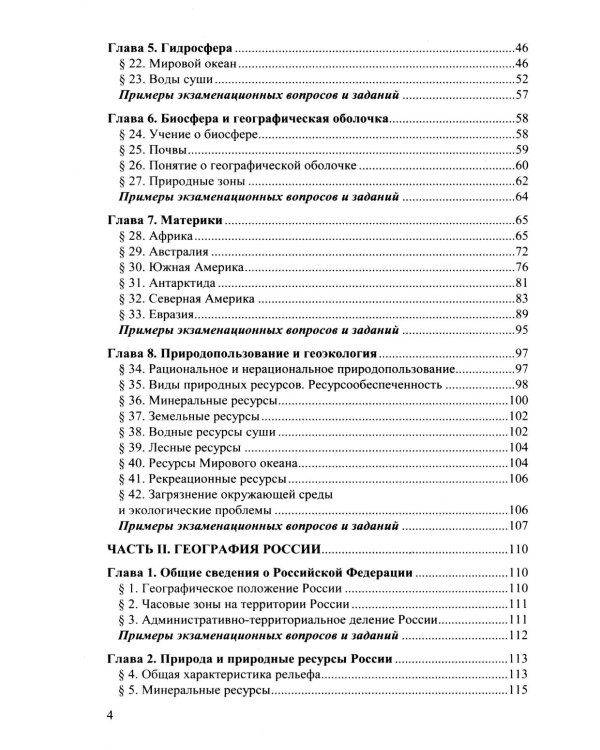 Глава 5. Гидросфера 46
§ 22. Мировой океан 46
§ 23. Воды суши 52
Примеры экзаменационных вопросов и заданий 57

Глава 6. Биосфера и географическая оболочка 58
§ 24. Учение о биосфере 58
§ 25. Почвы 59
§ 26. Понятие о географической оболочке 60
§ 27. Природные зоны 62
Примеры экзаменационных вопросов и заданий 64

Глава 7. Материки 65
§ 28. Африка 65
§ 29. Австралия 72
§ 30. Южная Америка 76
§ 31. Антарктида 81
§ 32. Северная Америка 83
§ 33. Евразия 89
Примеры экзаменационных вопросов и заданий 95

Глава 8. Природопользование и геоэкология 97
§ 34. Рациональное и нерациональное природопользование 97
§ 35. Виды природных ресурсов. Ресурсообеспеченность 98
§ 36. Минеральные ресурсы 100
§ 37. Земельные ресурсы 102
§ 38. Водные ресурсы суши 102
§ 39. Лесные ресурсы 104
§ 40. Ресурсы Мирового океана 104
§ 41. Рекреационные ресурсы 106
§ 42. Загрязнение окружающей среды
и экологические проблемы 106
Примеры экзаменационных вопросов и заданий 107

ЧАСТЬ II. ГЕОГРАФИЯ РОССИИ 110

Глава 1. Общие сведения о Российской Федерации 110
§ 1. Географическое положение России 110
§ 2. Часовые зоны на территории России 111
§ 3. Административно-территориальное деление России 111
Примеры экзаменационных вопросов и заданий 112

Глава 2. Природа и природные ресурсы России 113
§ 4. Общая характеристика рельефа 113
§ 5. Минеральные ресурсы 115

4